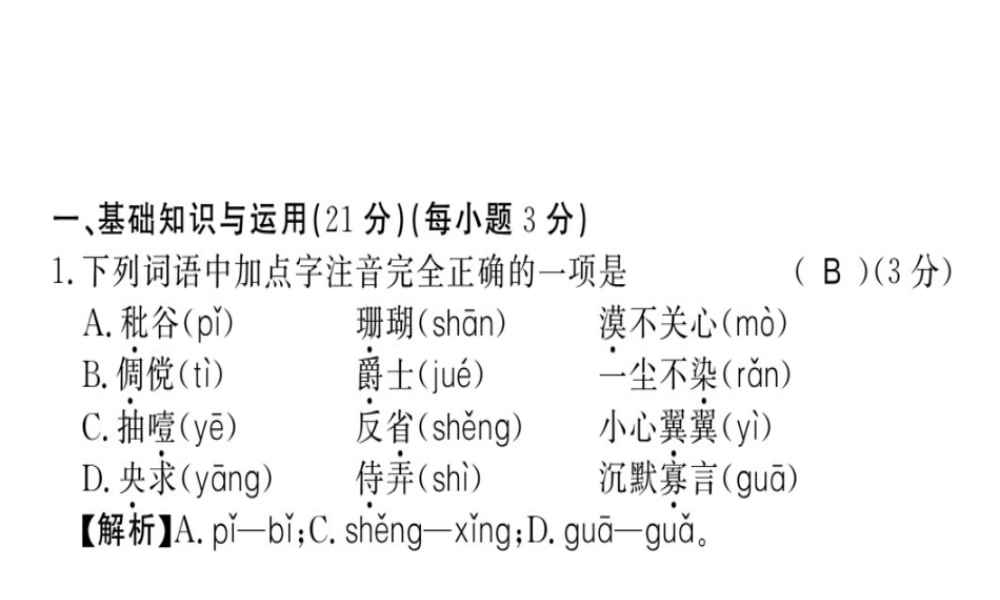 一、基础知识与运用(21 分)(每小题 3 分)

1. 下列词语中加点字注音完全正确的一项是　　( B )(3 分)

A. 秕谷(pǐ)　　珊瑚(shān)　　漠不关心(mò)

B. 倜傥(tì)　　爵士(jué)　　一尘不染(rǎn)

C. 抽噎(yē)　　反省(shěng)　　小心翼翼(yì)

D. 央求(yāng)　　侍弄(shì)　　沉默寡言(guā)

【解析】A. pǐ—bǐ;C. shěng—xǐng;D. guā—guǎ。